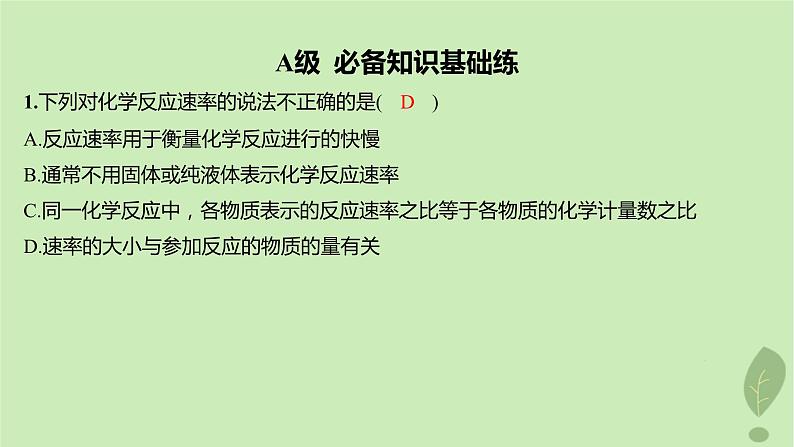 A级 必备知识基础练

1.下列对化学反应速率的说法不正确的是( D )

A.反应速率用于衡量化学反应进行的快慢

B.通常不用固体或纯液体表示化学反应速率

C.同一化学反应中，各物质表示的反应速率之比等于各物质的化学计量数之比

D.速率的大小与参加反应的物质的量有关